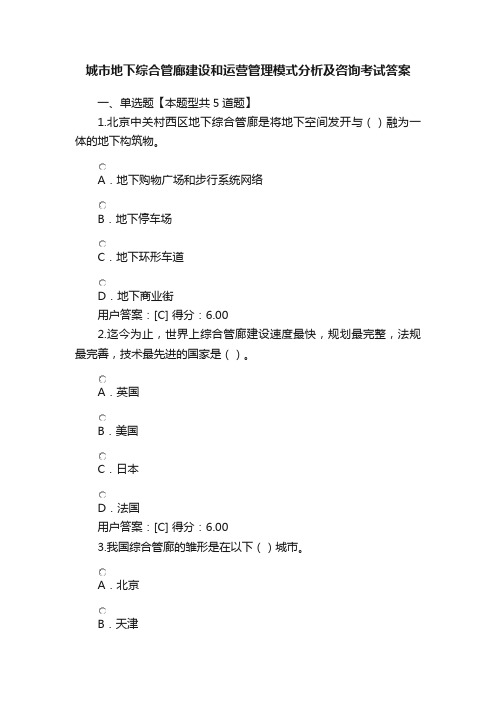 城市地下综合管廊建设和运营管理模式分析及咨询考试答案

一、单选题【本题型共 5 道题】

1.北京中关村西区地下综合管廊是将地下空间发开与（ ）融为一体的地下构筑物。

A．地下购物广场和步行系统网络

B．地下停车场

C．地下环形车道

D．地下商业街

用户答案：[C] 得分：6.00

2.迄今为止，世界上综合管廊建设速度最快，规划最完整，法规最完善，技术最先进的国家是（ ）。

A．英国

B．美国

C．日本

D．法国

用户答案：[C] 得分：6.00

3.我国综合管廊的雏形是在以下（ ）城市。

A．北京

B．天津